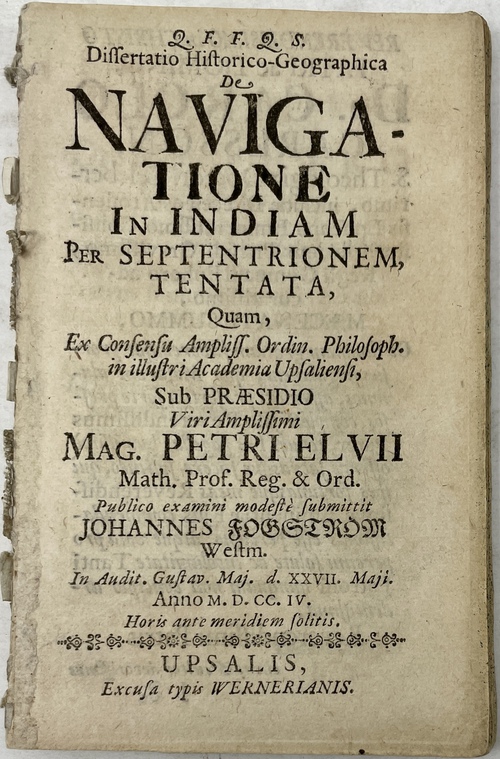 Q. F. F. Q. S.
Dissertatio Historico-Geographica
De
NAVIGATIONE
IN INDIAM
PER SEPTENTRIONEM,
TENTATA,
Quam,
Ex Consensu Ampliss. Ordin. Philosoph.
in illustri Academia Upsaliensi,
Sub PRÆSIDIO
Viri Amplissimi
MAG. PETRI ELVII
Math. Prof. Reg. & Ord.
Publico examini modestè submittit
JOHANNES FOGSTRÖM
Westm.
In Audit. Gustav. Maj. d. XXVII. Maji.
Anno M. D. CC. IV.
Horis ante meridiem solitis.

UPSALIS,
Excusa typis WERNERIANIS.